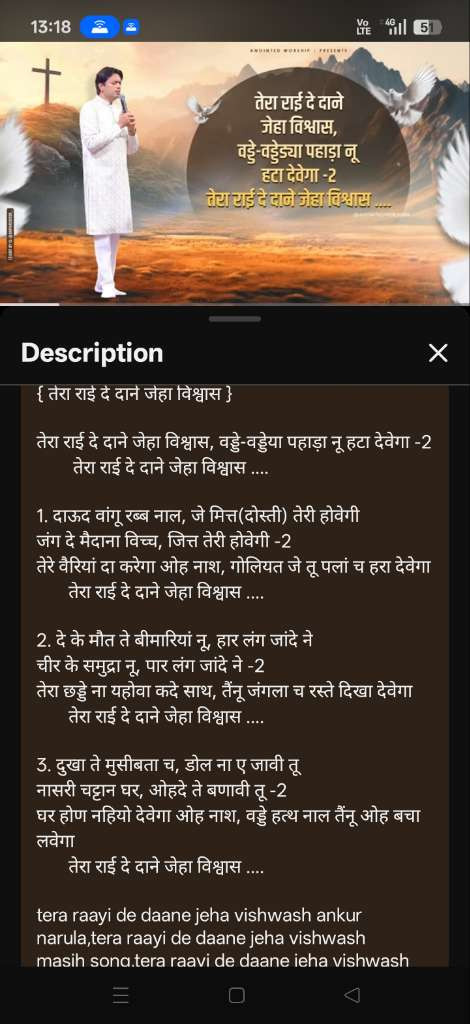 13:18

Vo LTE 4G 51

ANOINTED WORSHIP | PRESENTS

तेरा राई दे दाने जेहा विश्वास, वड्डे-वड्डेया पहाड़ा नू हटा देवेगा -2 तेरा राई दे दाने जेहा विश्वास ....

Description

{ तेरा राई दे दाने जेहा विश्वास }

तेरा राई दे दाने जेहा विश्वास, वड्डे-वड्डेया पहाड़ा नू हटा देवेगा -2
तेरा राई दे दाने जेहा विश्वास ....

1. दाऊद वांगू रब्ब नाल, जे मित्त(दोस्ती) तेरी होवेगी
जंग दे मैदाना विच्च, जित्त तेरी होवेगी -2
तेरे वैरियां दा करेगा ओह नाश, गोलियत जे तू पलां च हरा देवेगा
तेरा राई दे दाने जेहा विश्वास ....

2. दे के मौत ते बीमारियां नू, हार लंग जांदे ने
चीर के समुद्रा नू, पार लंग जांदे ने -2
तेरा छड्डे ना यहोवा कदे साथ, तैंनू जंगला च रस्ते दिखा देवेगा
तेरा राई दे दाने जेहा विश्वास ....

3. दुखा ते मुसीबता च, डोल ना ए जावी तू
नासरी चट्टान घर, ओहदे ते बणावी तू -2
घर होण नहियो देवेगा ओह नाश, वड्डे हत्थ नाल तैंनू ओह बचा लवेगा
तेरा राई दे दाने जेहा विश्वास ....

tera raayi de daane jeha vishwash ankur narula,tera raayi de daane jeha vishwash masih song,tera raayi de daane jeha vishwash